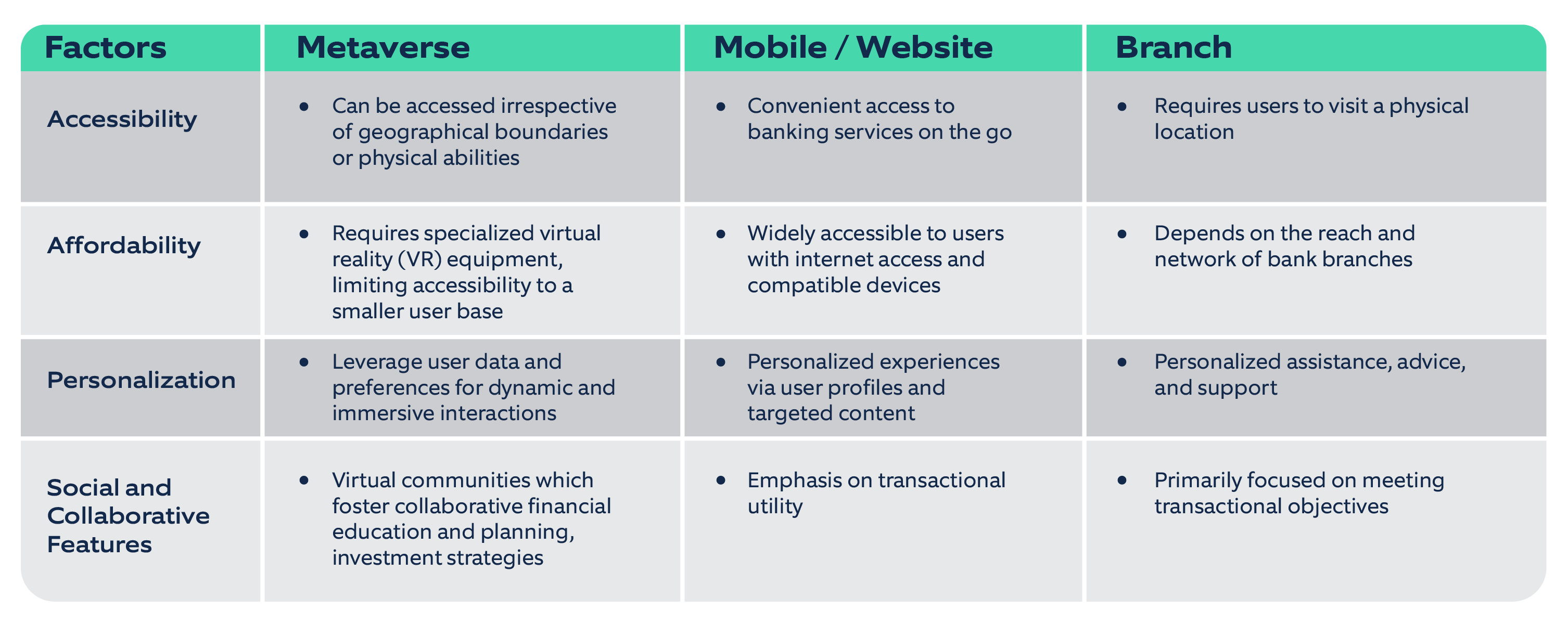 | Factors | Metaverse | Mobile / Website | Branch |
|---|---|---|---|
| Accessibility | • Can be accessed irrespective of geographical boundaries or physical abilities | • Convenient access to banking services on the go | • Requires users to visit a physical location |
| Affordability | • Requires specialized virtual reality (VR) equipment, limiting accessibility to a smaller user base | • Widely accessible to users with internet access and compatible devices | • Depends on the reach and network of bank branches |
| Personalization | • Leverage user data and preferences for dynamic and immersive interactions | • Personalized experiences via user profiles and targeted content | • Personalized assistance, advice, and support |
| Social and Collaborative Features | • Virtual communities which foster collaborative financial education and planning, investment strategies | • Emphasis on transactional utility | • Primarily focused on meeting transactional objectives |